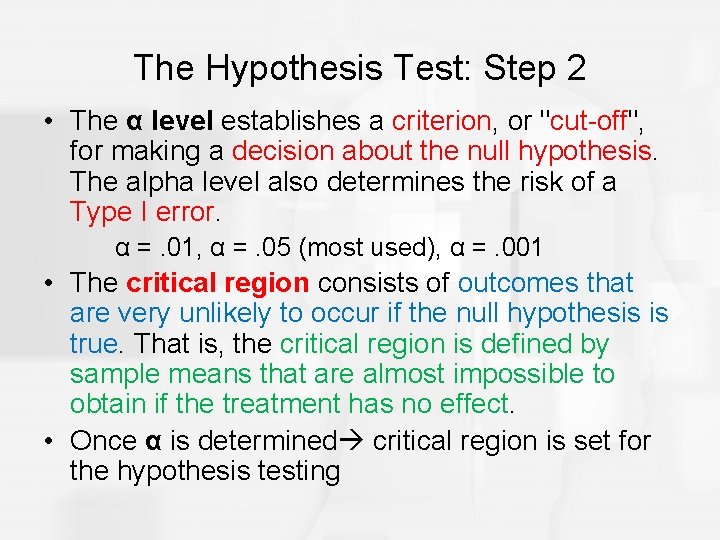 The Hypothesis Test: Step 2

• The α level establishes a criterion, or "cut-off", for making a decision about the null hypothesis. The alpha level also determines the risk of a Type I error.

α = .01, α = .05 (most used), α = .001

• The critical region consists of outcomes that are very unlikely to occur if the null hypothesis is true. That is, the critical region is defined by sample means that are almost impossible to obtain if the treatment has no effect.

• Once α is determined→ critical region is set for the hypothesis testing